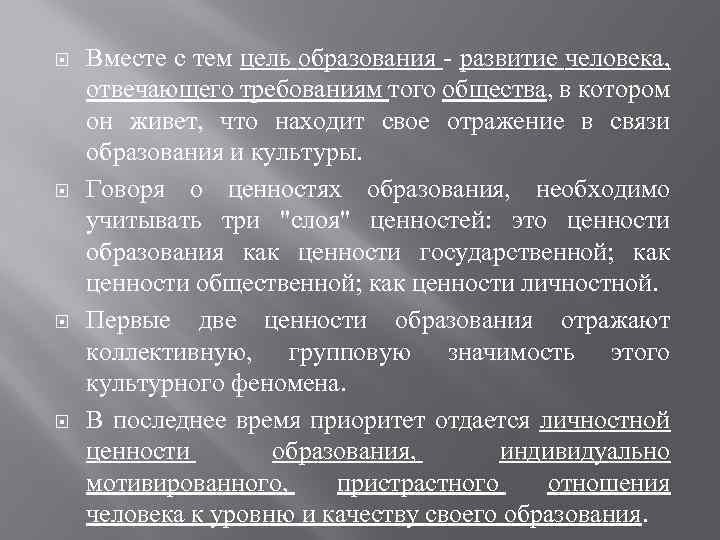 Вместе с тем цель образования - развитие человека, отвечающего требованиям того общества, в котором он живет, что находит свое отражение в связи образования и культуры.

Говоря о ценностях образования, необходимо учитывать три "слоя" ценностей: это ценности образования как ценности государственной; как ценности общественной; как ценности личностной.

Первые две ценности образования отражают коллективную, групповую значимость этого культурного феномена.

В последнее время приоритет отдается личностной ценности образования, индивидуально мотивированного, пристрастного отношения человека к уровню и качеству своего образования.